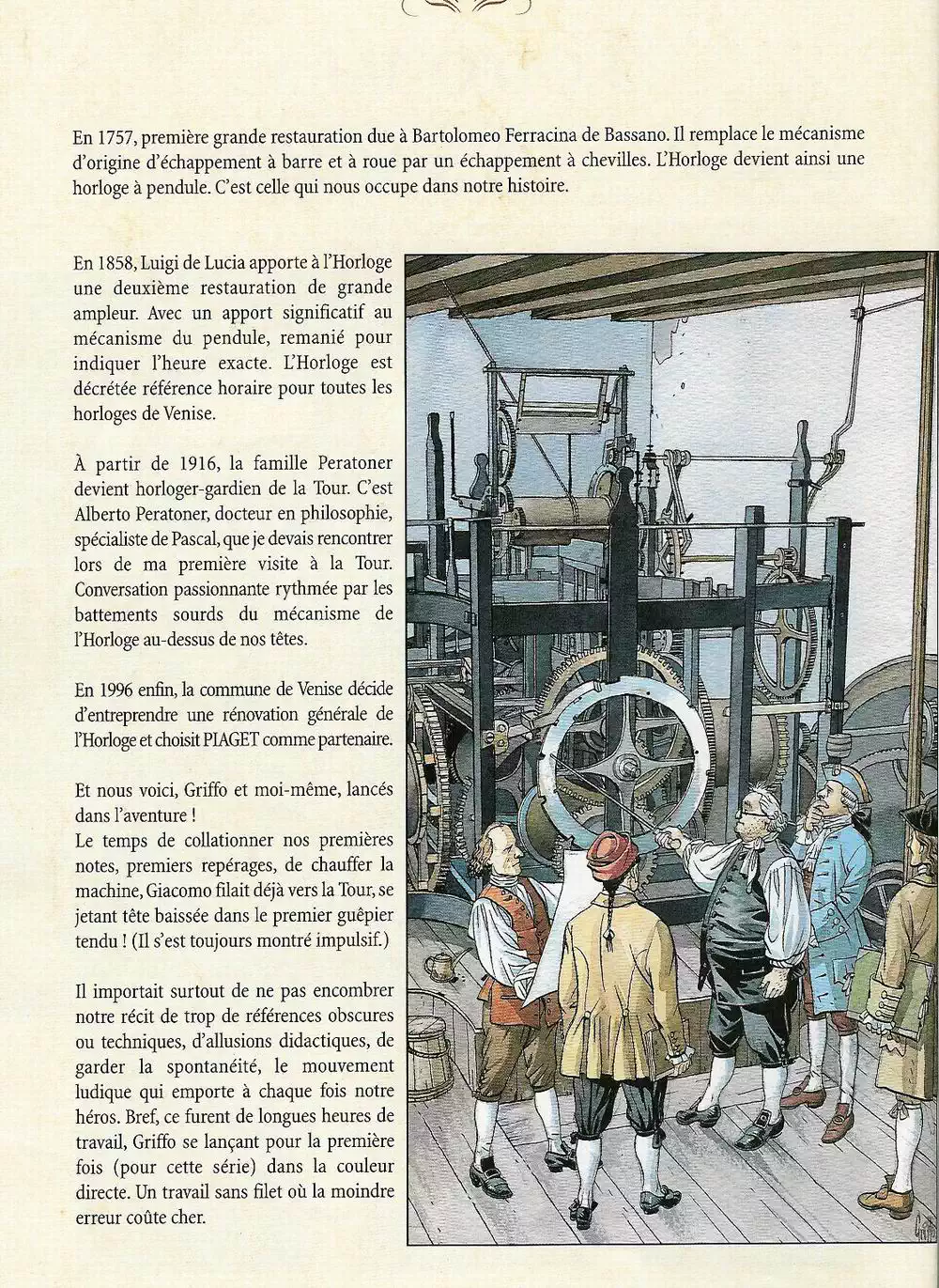 En 1757, première grande restauration due à Bartolomeo Ferracina de Bassano. Il remplace le mécanisme d'origine d'échappement à barre et à roue par un échappement à chevilles. L'Horloge devient ainsi une horloge à pendule. C'est celle qui nous occupe dans notre histoire.

En 1858, Luigi de Lucia apporte à l'Horloge une deuxième restauration de grande ampleur. Avec un apport significatif au mécanisme du pendule, remanié pour indiquer l'heure exacte. L'Horloge est décrétée référence horaire pour toutes les horloges de Venise.

À partir de 1916, la famille Peratoner devient horloger-gardien de la Tour. C'est Alberto Peratoner, docteur en philosophie, spécialiste de Pascal, que je devais rencontrer lors de ma première visite à la Tour. Conversation passionnante rythmée par les battements sourds du mécanisme de l'Horloge au-dessus de nos têtes.

En 1996 enfin, la commune de Venise décide d'entreprendre une rénovation générale de l'Horloge et choisit PIAGET comme partenaire.

Et nous voici, Griffo et moi-même, lancés dans l'aventure !
Le temps de collationner nos premières notes, premiers repérages, de chauffer la machine, Giacomo filait déjà vers la Tour, se jetant tête baissée dans le premier guêpier tendu ! (Il s'est toujours montré impulsif.)

Il importait surtout de ne pas encombrer notre récit de trop de références obscures ou techniques, d'allusions didactiques, de garder la spontanéité, le mouvement ludique qui emporte à chaque fois notre héros. Bref, ce furent de longues heures de travail, Griffo se lançant pour la première fois (pour cette série) dans la couleur directe. Un travail sans filet où la moindre erreur coûte cher.